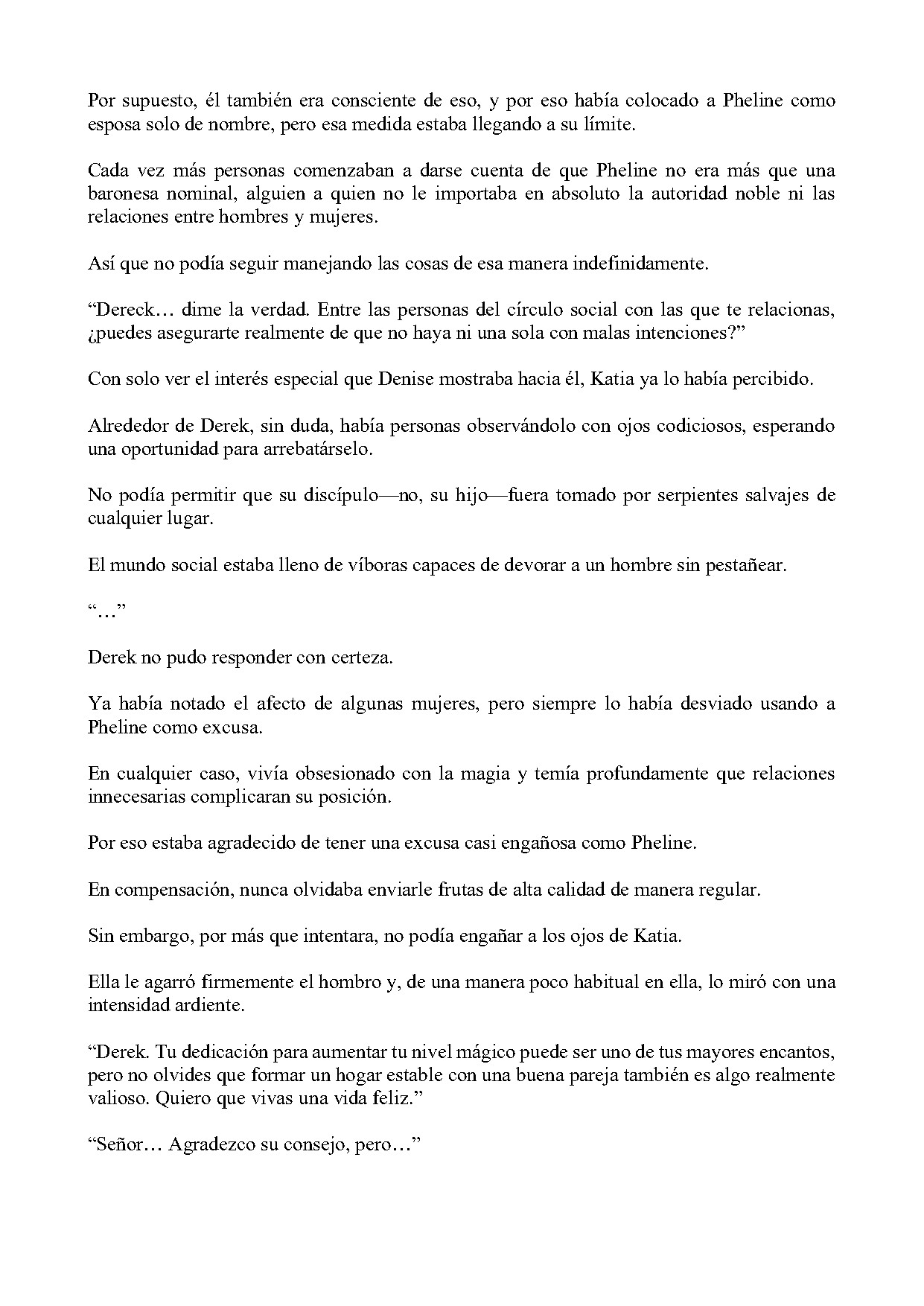 Por supuesto, él también era consciente de eso, y por eso había colocado a Pheline como esposa solo de nombre, pero esa medida estaba llegando a su límite.

Cada vez más personas comenzaban a darse cuenta de que Pheline no era más que una baronesa nominal, alguien a quien no le importaba en absoluto la autoridad noble ni las relaciones entre hombres y mujeres.

Así que no podía seguir manejando las cosas de esa manera indefinidamente.

"Dereck… dime la verdad. Entre las personas del círculo social con las que te relacionas, ¿puedes asegurarte realmente de que no haya ni una sola con malas intenciones?"

Con solo ver el interés especial que Denise mostraba hacia él, Katia ya lo había percibido.

Alrededor de Derek, sin duda, había personas observándolo con ojos codiciosos, esperando una oportunidad para arrebatárselo.

No podía permitir que su discípulo—no, su hijo—fuera tomado por serpientes salvajes de cualquier lugar.

El mundo social estaba lleno de víboras capaces de devorar a un hombre sin pestañear.

"…"

Derek no pudo responder con certeza.

Ya había notado el afecto de algunas mujeres, pero siempre lo había desviado usando a Pheline como excusa.

En cualquier caso, vivía obsesionado con la magia y temía profundamente que relaciones innecesarias complicaran su posición.

Por eso estaba agradecido de tener una excusa casi engañosa como Pheline.

En compensación, nunca olvidaba enviarle frutas de alta calidad de manera regular.

Sin embargo, por más que intentara, no podía engañar a los ojos de Katia.

Ella le agarró firmemente el hombro y, de una manera poco habitual en ella, lo miró con una intensidad ardiente.

"Derek. Tu dedicación para aumentar tu nivel mágico puede ser uno de tus mayores encantos, pero no olvides que formar un hogar estable con una buena pareja también es algo realmente valioso. Quiero que vivas una vida feliz."

"Señor… Agradezco su consejo, pero…"